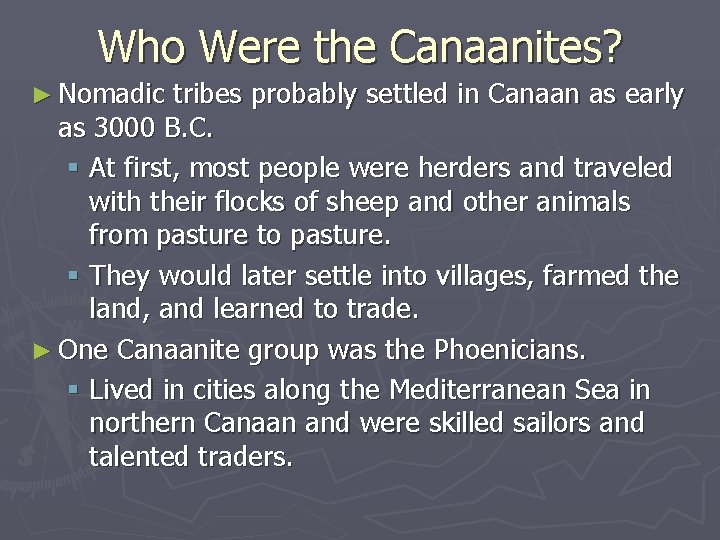 Who Were the Canaanites?

► Nomadic tribes probably settled in Canaan as early as 3000 B.C.

▪ At first, most people were herders and traveled with their flocks of sheep and other animals from pasture to pasture.

▪ They would later settle into villages, farmed the land, and learned to trade.

► One Canaanite group was the Phoenicians.

▪ Lived in cities along the Mediterranean Sea in northern Canaan and were skilled sailors and talented traders.